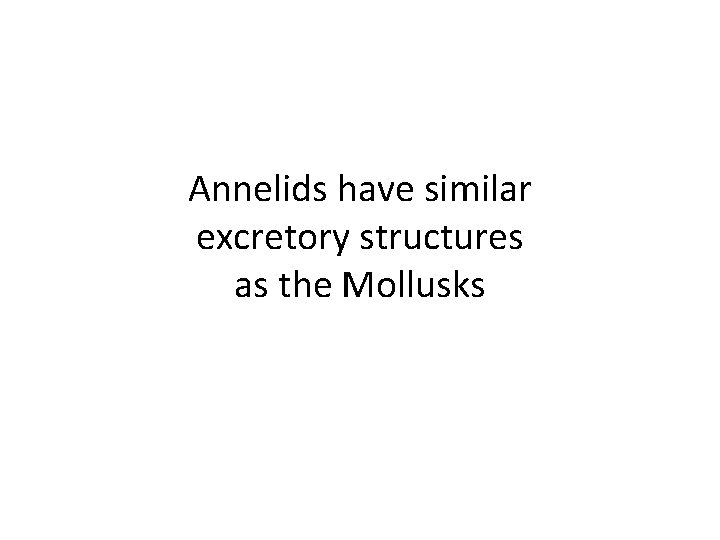 Annelids have similar excretory structures as the Mollusks